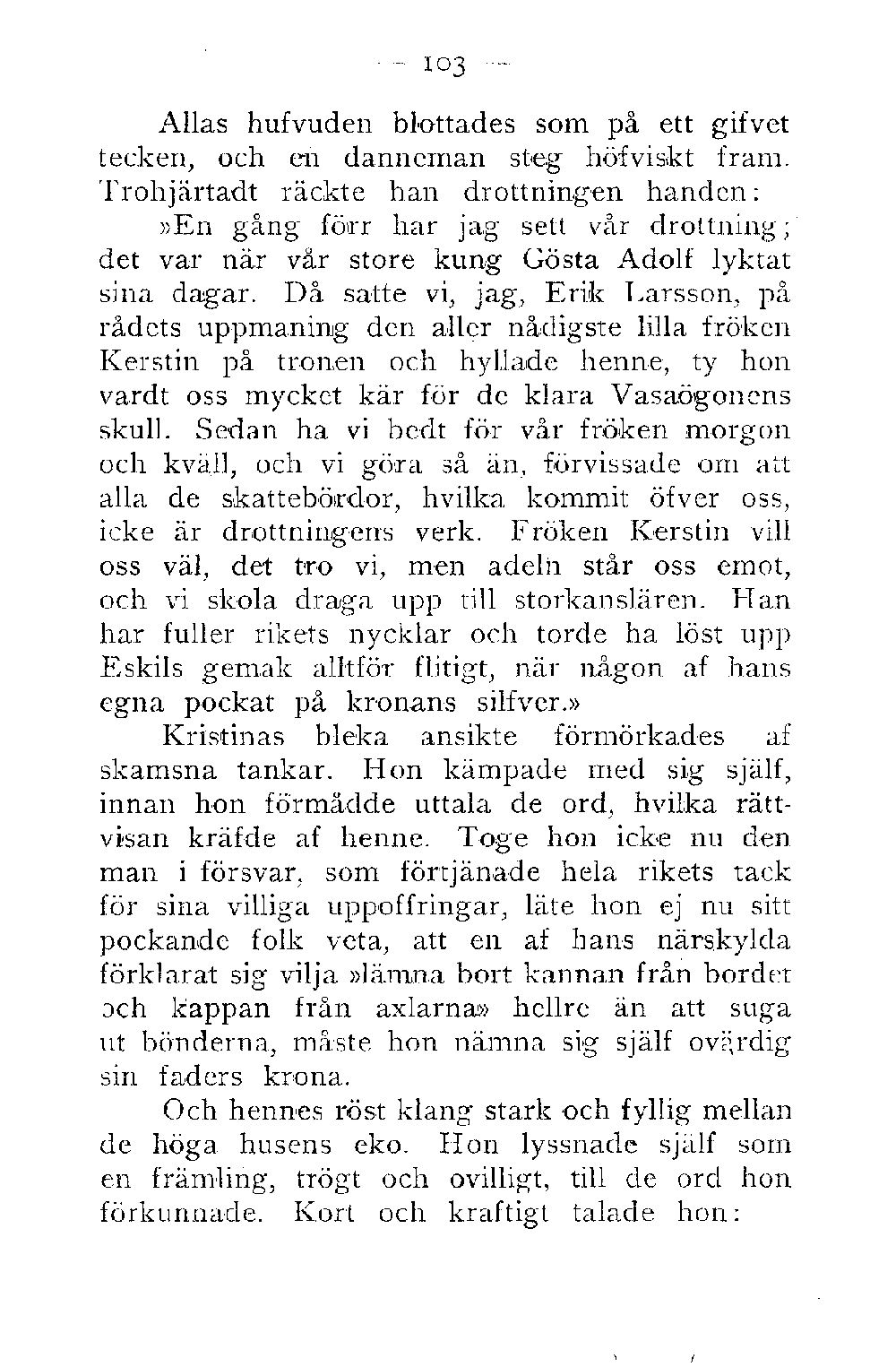 — 103 —

Allas hufvuden blottades som på ett gifvet tecken, och en danneman steg höfviskt fram. Trohjärtadt räckte han drottningen handen:

»En gång förr har jag sett vår drottning; det var när vår store kung Gösta Adolf lyktat sina dagar. Då satte vi, jag, Erik Larsson, på rådets uppmaning den aller nådigste lilla fröken Kerstin på tronen och hyllade henne, ty hon vardt oss mycket kär för de klara Vasaögonens skull. Sedan ha vi bedt för vår fröken morgon och kväll, och vi göra så än, förvissade om att alla de skattebördor, hvilka kommit öfver oss, icke är drottningens verk. Fröken Kerstin vill oss väl, det tro vi, men adeln står oss emot, och vi skola draga upp till storkanslären. Han har fuller rikets nycklar och torde ha löst upp Eskils gemak alltför flitigt, när någon af hans egna pockat på kronans silfver.»

Kristinas bleka ansikte förmörkades af skamsna tankar. Hon kämpade med sig själf, innan hon förmådde uttala de ord, hvilka rättvisan kräfde af henne. Toge hon icke nu den man i försvar, som förtjänade hela rikets tack för sina villiga uppoffringar, läte hon ej nu sitt pockande folk veta, att en af hans närskylda förklarat sig vilja »lämna bort kannan från bordet och kappan från axlarna» hellre än att suga ut bönderna, måste hon nämna sig själf ovärdig sin faders krona.

Och hennes röst klang stark och fyllig mellan de höga husens eko. Hon lyssnade själf som en främling, trögt och ovilligt, till de ord hon förkunnade. Kort och kraftigt talade hon: